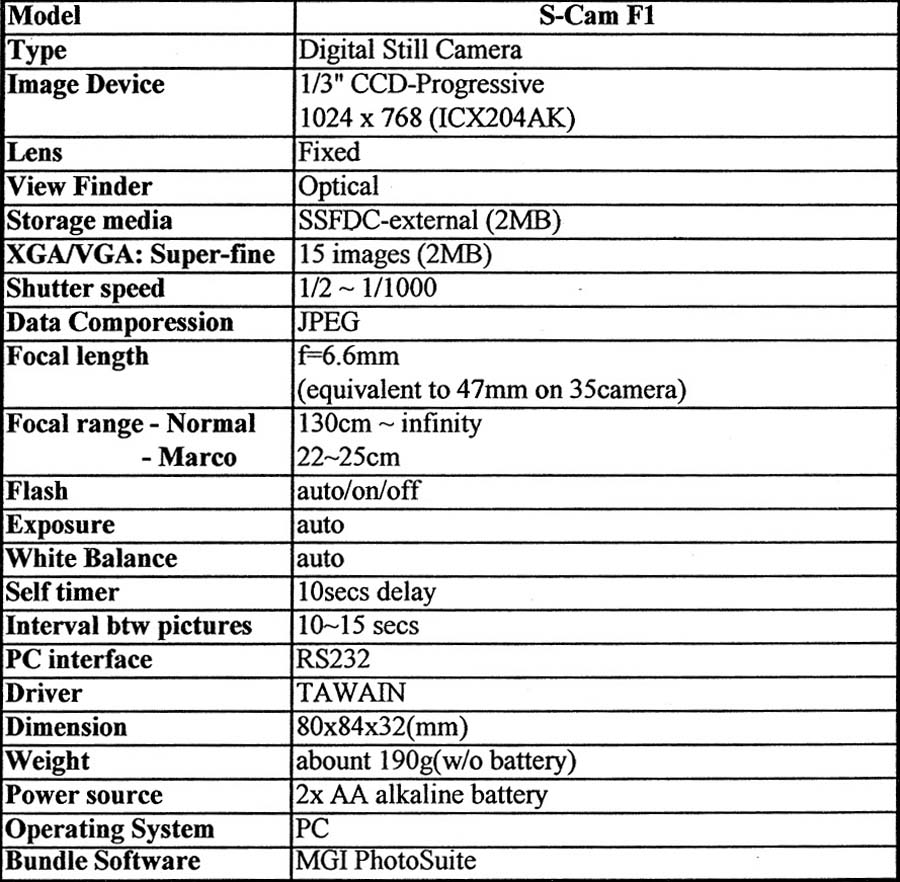 | Model | S-Cam F1 |
|---|---|
| Type | Digital Still Camera |
| Image Device | 1/3" CCD-Progressive 1024 x 768 (ICX204AK) |
| Lens | Fixed |
| View Finder | Optical |
| Storage media | SSFDC-external (2MB) |
| XGA/VGA: Super-fine | 15 images (2MB) |
| Shutter speed | 1/2 ~ 1/1000 |
| Data Comporession | JPEG |
| Focal length | f=6.6mm (equivalent to 47mm on 35camera) |
| Focal range - Normal - Marco | 130cm ~ infinity 22~25cm |
| Flash | auto/on/off |
| Exposure | auto |
| White Balance | auto |
| Self timer | 10secs delay |
| Interval btw pictures | 10~15 secs |
| PC interface | RS232 |
| Driver | TAWAIN |
| Dimension | 80x84x32(mm) |
| Weight | abount 190g(w/o battery) |
| Power source | 2x AA alkaline battery |
| Operating System | PC |
| Bundle Software | MGI PhotoSuite |